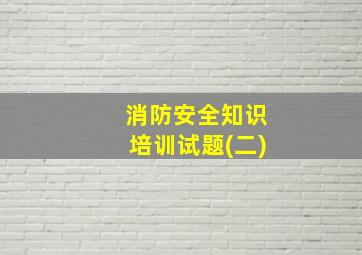 消防安全知识
培训试题(二)